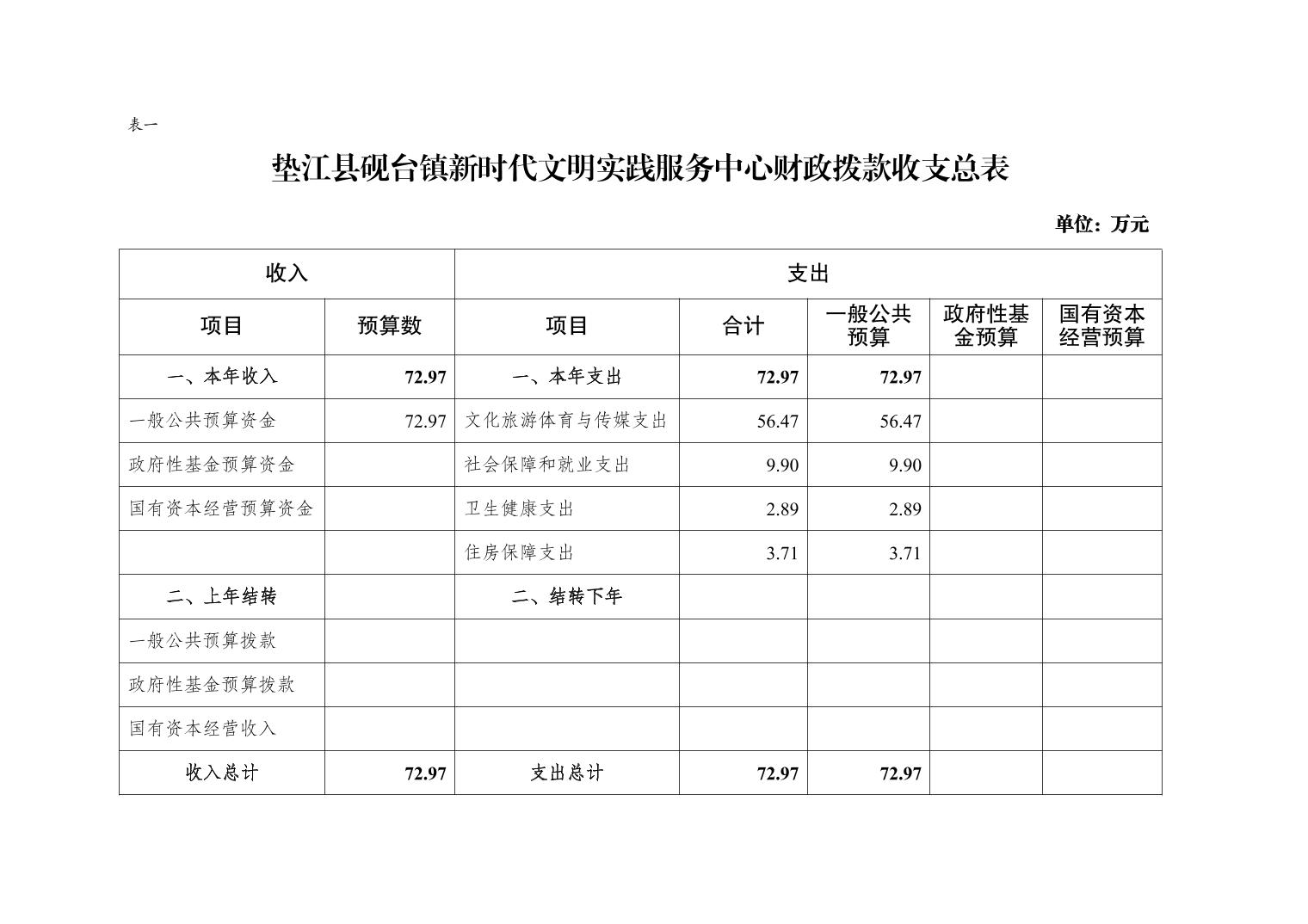 表一

垫江县砚台镇新时代文明实践服务中心财政拨款收支总表

单位：万元

| 收入 | | 支出 | | | | |
|---|---|---|---|---|---|---|
| 项目 | 预算数 | 项目 | 合计 | 一般公共预算 | 政府性基金预算 | 国有资本经营预算 |
| 一、本年收入 | 72.97 | 一、本年支出 | 72.97 | 72.97 | | |
| 一般公共预算资金 | 72.97 | 文化旅游体育与传媒支出 | 56.47 | 56.47 | | |
| 政府性基金预算资金 | | 社会保障和就业支出 | 9.90 | 9.90 | | |
| 国有资本经营预算资金 | | 卫生健康支出 | 2.89 | 2.89 | | |
| | | 住房保障支出 | 3.71 | 3.71 | | |
| 二、上年结转 | | 二、结转下年 | | | | |
| 一般公共预算拨款 | | | | | | |
| 政府性基金预算拨款 | | | | | | |
| 国有资本经营收入 | | | | | | |
| 收入总计 | 72.97 | 支出总计 | 72.97 | 72.97 | | |